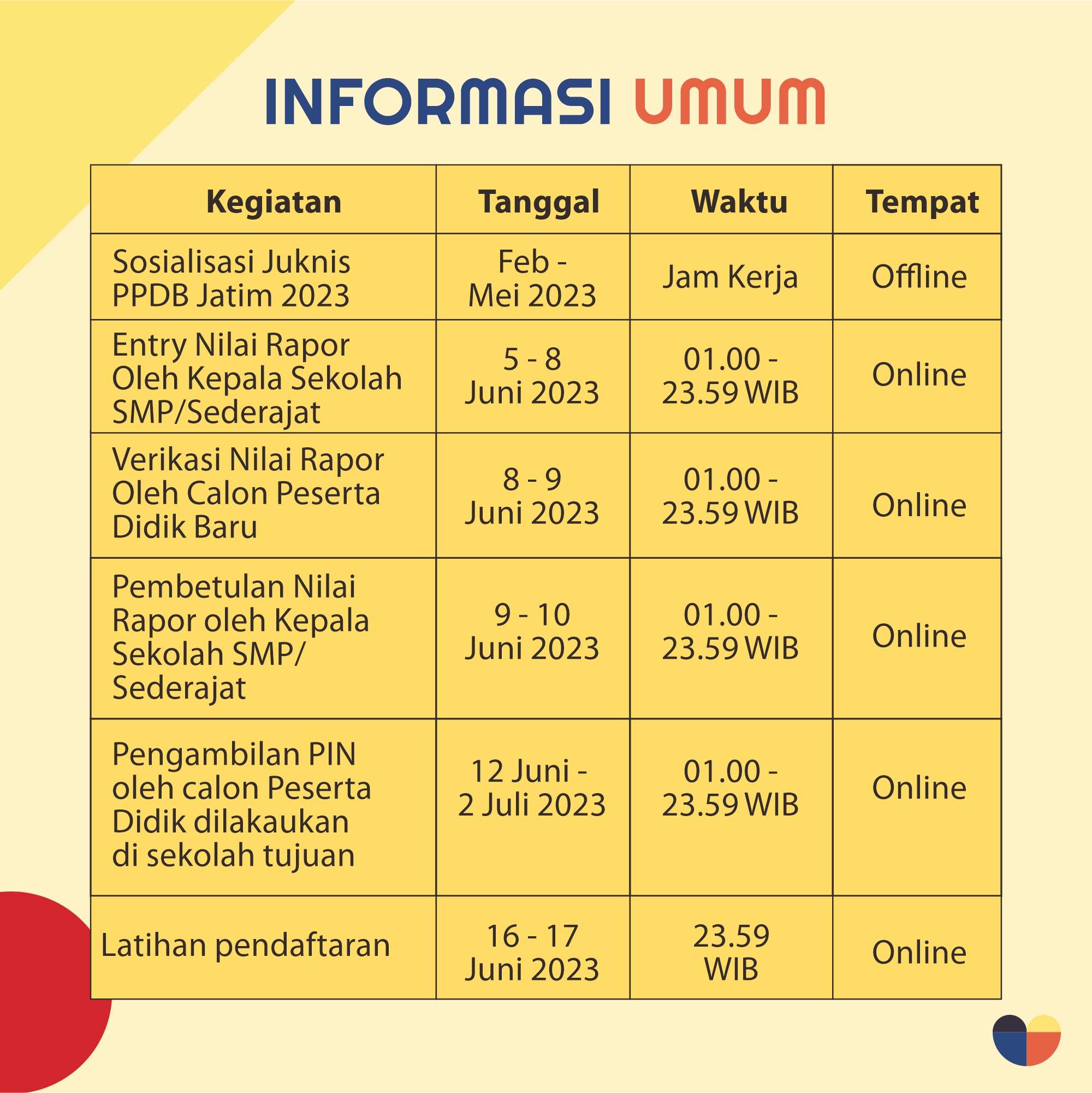 INFORMASI UMUM

| Kegiatan | Tanggal | Waktu | Tempat |
|---|---|---|---|
| Sosialisasi Juknis PPDB Jatim 2023 | Feb - Mei 2023 | Jam Kerja | Offline |
| Entry Nilai Rapor Oleh Kepala Sekolah SMP/Sederajat | 5 - 8 Juni 2023 | 01.00 - 23.59 WIB | Online |
| Verikasi Nilai Rapor Oleh Calon Peserta Didik Baru | 8 - 9 Juni 2023 | 01.00 - 23.59 WIB | Online |
| Pembetulan Nilai Rapor oleh Kepala Sekolah SMP/ Sederajat | 9 - 10 Juni 2023 | 01.00 - 23.59 WIB | Online |
| Pengambilan PIN oleh calon Peserta Didik dilakaukan di sekolah tujuan | 12 Juni - 2 Juli 2023 | 01.00 - 23.59 WIB | Online |
| Latihan pendaftaran | 16 - 17 Juni 2023 | 23.59 WIB | Online |